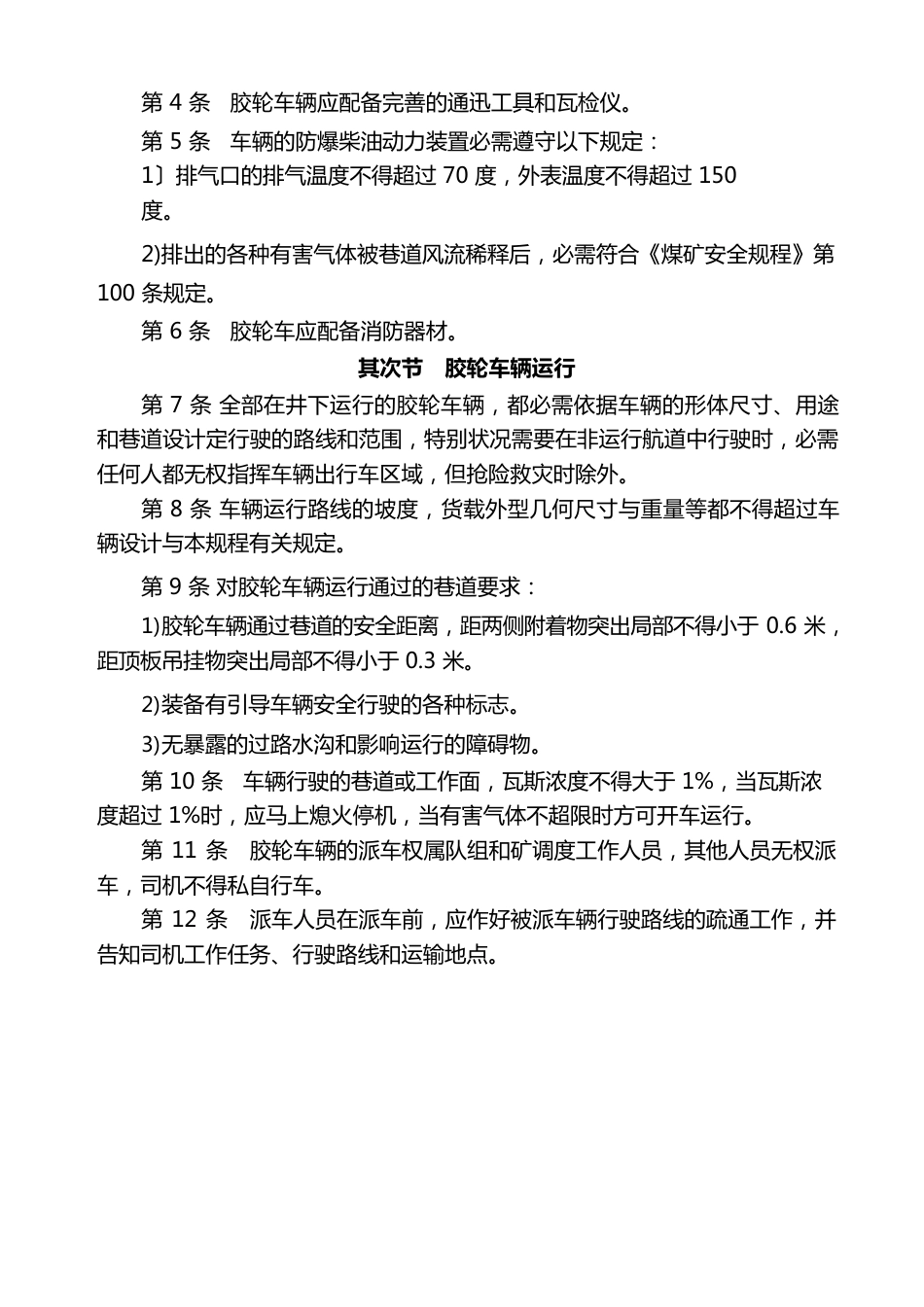 第 4 条　胶轮车辆应配备完善的通迅工具和瓦检仪。

第 5 条　车辆的防爆柴油动力装置必需遵守以下规定：

1〕排气口的排气温度不得超过 70 度，外表温度不得超过 150 度。

2)排出的各种有害气体被巷道风流稀释后，必需符合《煤矿安全规程》第 100 条规定。

第 6 条　胶轮车应配备消防器材。

其次节　胶轮车辆运行

第 7 条 全部在井下运行的胶轮车辆，都必需依据车辆的形体尺寸、用途和巷道设计定行驶的路线和范围，特别状况需要在非运行航道中行驶时，必需任何人都无权指挥车辆出行车区域，但抢险救灾时除外。

第 8 条 车辆运行路线的坡度，货载外型几何尺寸与重量等都不得超过车辆设计与本规程有关规定。

第 9 条 对胶轮车辆运行通过的巷道要求：

1)胶轮车辆通过巷道的安全距离，距两侧附着物突出局部不得小于 0.6 米，距顶板吊挂物突出局部不得小于 0.3 米。

2)装备有引导车辆安全行驶的各种标志。

3)无暴露的过路水沟和影响运行的障碍物。

第 10 条　车辆行驶的巷道或工作面，瓦斯浓度不得大于 1%，当瓦斯浓度超过 1%时，应马上熄火停机，当有害气体不超限时方可开车运行。

第 11 条　胶轮车辆的派车权属队组和矿调度工作人员，其他人员无权派车，司机不得私自行车。

第 12 条　派车人员在派车前，应作好被派车辆行驶路线的疏通工作，并告知司机工作任务、行驶路线和运输地点。